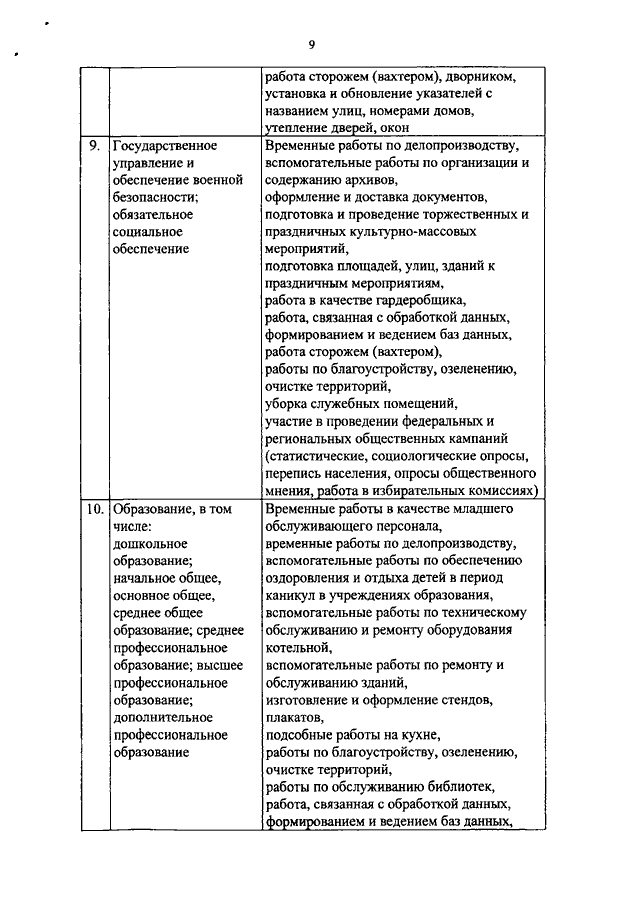 9

| | | |
|---|---|---|
| | | работа сторожем (вахтером), дворником, установка и обновление указателей с названием улиц, номерами домов, утепление дверей, окон |
| 9. | Государственное управление и обеспечение военной безопасности; обязательное социальное обеспечение | Временные работы по делопроизводству, вспомогательные работы по организации и содержанию архивов, оформление и доставка документов, подготовка и проведение торжественных и праздничных культурно-массовых мероприятий, подготовка площадей, улиц, зданий к праздничным мероприятиям, работа в качестве гардеробщика, работа, связанная с обработкой данных, формированием и ведением баз данных, работа сторожем (вахтером), работы по благоустройству, озеленению, очистке территорий, уборка служебных помещений, участие в проведении федеральных и региональных общественных кампаний (статистические, социологические опросы, перепись населения, опросы общественного мнения, работа в избирательных комиссиях) |
| 10. | Образование, в том числе: дошкольное образование; начальное общее, основное общее, среднее общее образование; среднее профессиональное образование; высшее профессиональное образование; дополнительное профессиональное образование | Временные работы в качестве младшего обслуживающего персонала, временные работы по делопроизводству, вспомогательные работы по обеспечению оздоровления и отдыха детей в период каникул в учреждениях образования, вспомогательные работы по техническому обслуживанию и ремонту оборудования котельной, вспомогательные работы по ремонту и обслуживанию зданий, изготовление и оформление стендов, плакатов, подсобные работы на кухне, работы по благоустройству, озеленению, очистке территорий, работы по обслуживанию библиотек, работа, связанная с обработкой данных, формированием и ведением баз данных, |